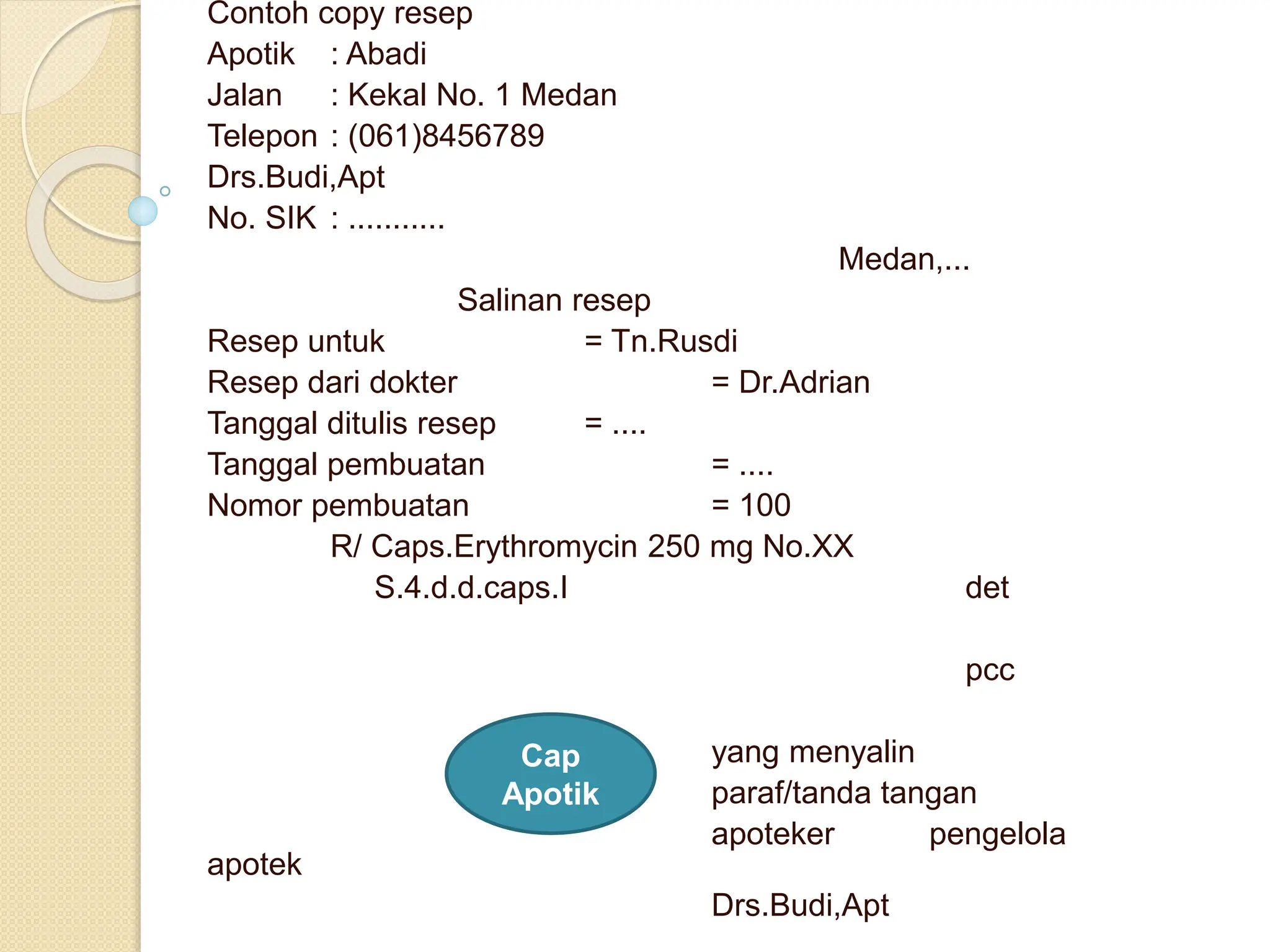 Contoh copy resep
Apotik : Abadi
Jalan : Kekal No. 1 Medan
Telepon : (061)8456789
Drs.Budi,Apt
No. SIK : ...........

Medan,...

Salinan resep

Resep untuk = Tn.Rusdi
Resep dari dokter = Dr.Adrian
Tanggal ditulis resep = ....
Tanggal pembuatan = ....
Nomor pembuatan = 100

R/ Caps.Erythromycin 250 mg No.XX
S.4.d.d.caps.I det

pcc

Cap Apotik

yang menyalin
paraf/tanda tangan
apoteker pengelola
apotek

Drs.Budi,Apt